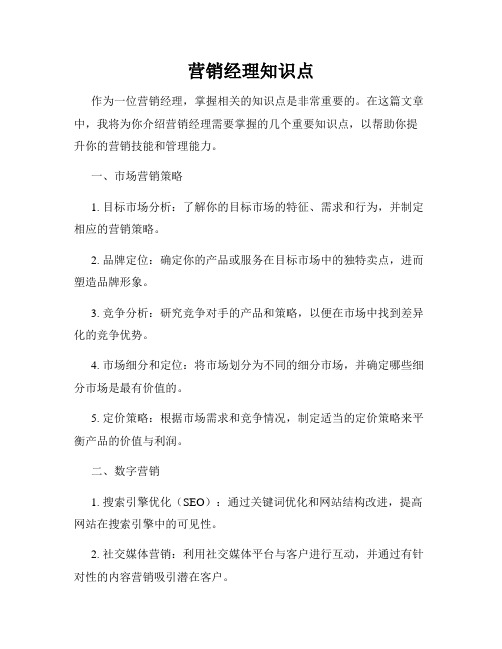 营销经理知识点

作为一位营销经理，掌握相关的知识点是非常重要的。在这篇文章中，我将为你介绍营销经理需要掌握的几个重要知识点，以帮助你提升你的营销技能和管理能力。

一、市场营销策略

1. 目标市场分析：了解你的目标市场的特征、需求和行为，并制定相应的营销策略。

2. 品牌定位：确定你的产品或服务在目标市场中的独特卖点，进而塑造品牌形象。

3. 竞争分析：研究竞争对手的产品和策略，以便在市场中找到差异化的竞争优势。

4. 市场细分和定位：将市场划分为不同的细分市场，并确定哪些细分市场是最有价值的。

5. 定价策略：根据市场需求和竞争情况，制定适当的定价策略来平衡产品的价值与利润。

二、数字营销

1. 搜索引擎优化（SEO）：通过关键词优化和网站结构改进，提高网站在搜索引擎中的可见性。

2. 社交媒体营销：利用社交媒体平台与客户进行互动，并通过有针对性的内容营销吸引潜在客户。